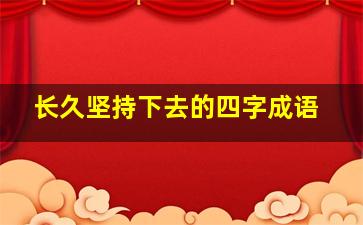 长久坚持下去的四字成语